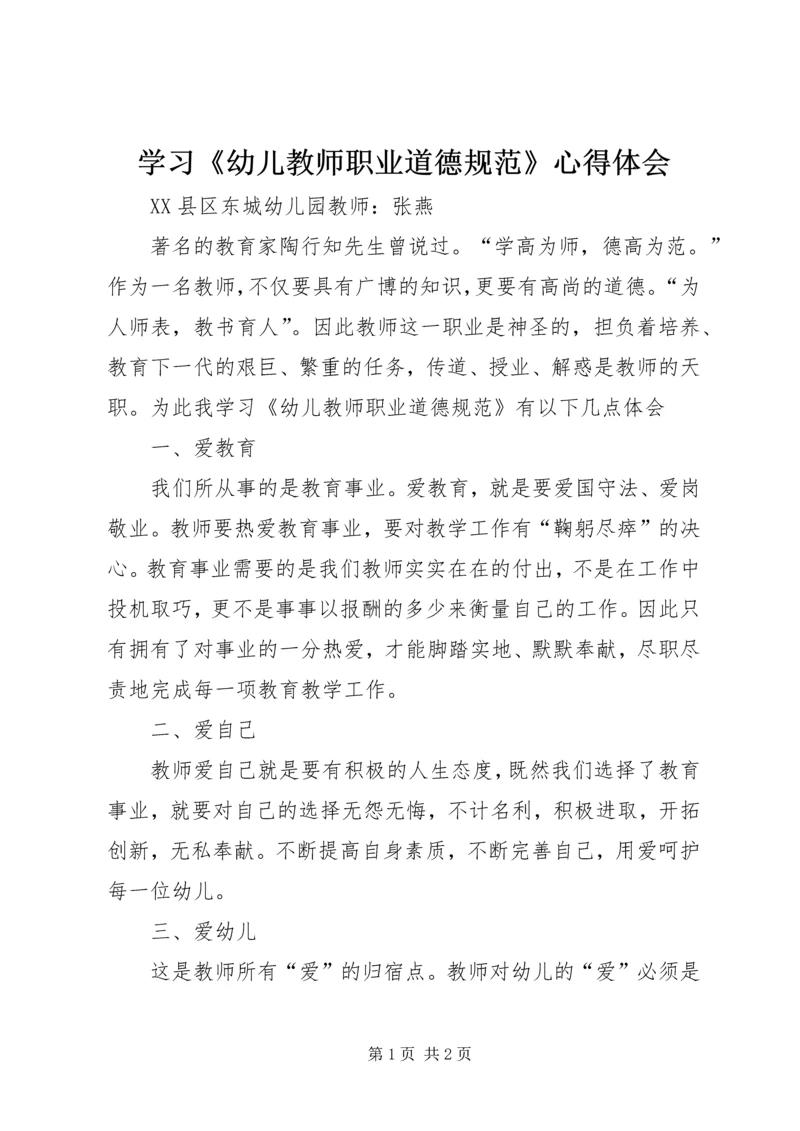 学习《幼儿教师职业道德规范》心得体会

XX县区东城幼儿园教师：张燕

著名的教育家陶行知先生曾说过。“学高为师，德高为范。”作为一名教师，不仅要具有广博的知识，更要有高尚的道德。“为人师表，教书育人”。因此教师这一职业是神圣的，担负着培养、教育下一代的艰巨、繁重的任务，传道、授业、解惑是教师的天职。为此我学习《幼儿教师职业道德规范》有以下几点体会

一、爱教育

我们所从事的是教育事业。爱教育，就是要爱国守法、爱岗敬业。教师要热爱教育事业，要对教学工作有“鞠躬尽瘁”的决心。教育事业需要的是我们教师实实在在的付出，不是在工作中投机取巧，更不是事事以报酬的多少来衡量自己的工作。因此只有拥有了对事业的一分热爱，才能脚踏实地、默默奉献，尽职尽责地完成每一项教育教学工作。

二、爱自己

教师爱自己就是要有积极的人生态度，既然我们选择了教育事业，就要对自己的选择无怨无悔，不计名利，积极进取，开拓创新，无私奉献。不断提高自身素质，不断完善自己，用爱呵护每一位幼儿。

三、爱幼儿

这是教师所有“爱”的归宿点。教师对幼儿的“爱”必须是

第1页 共2页